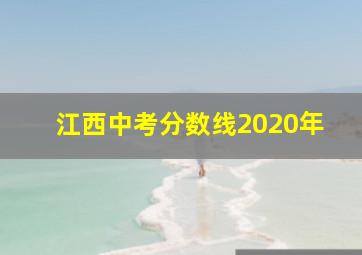 江西中考分数线2020年